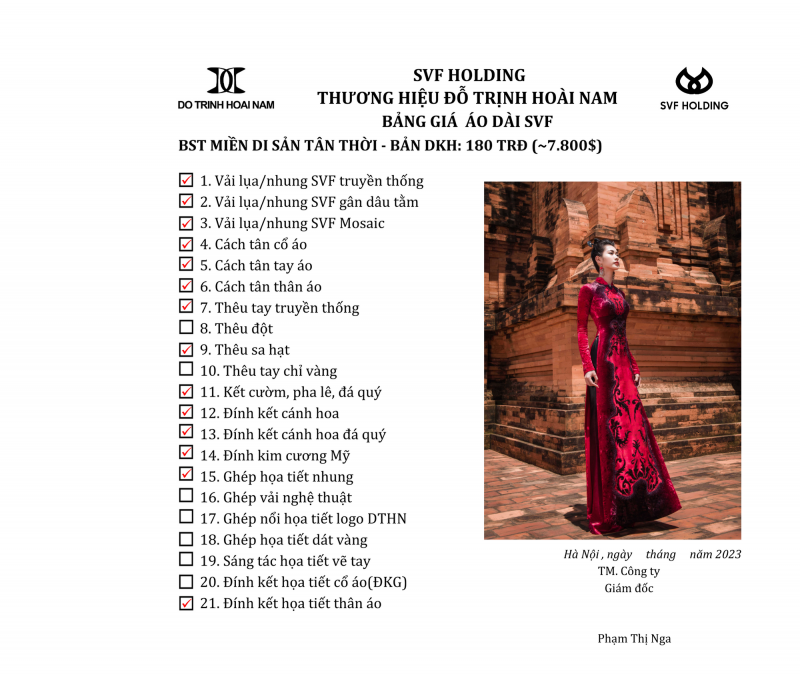 DO TRINH HOAI NAM

SVF HOLDING
THƯƠNG HIỆU ĐỖ TRỊNH HOÀI NAM
BẢNG GIÁ ÁO DÀI SVF

SVF HOLDING

BST MIỀN DI SẢN TÂN THỜI - BẢN DKH: 180 TRĐ (~7.800$)

☑ 1. Vải lụa/nhung SVF truyền thống
☑ 2. Vải lụa/nhung SVF gân dâu tằm
☑ 3. Vải lụa/nhung SVF Mosaic
☑ 4. Cách tân cổ áo
☑ 5. Cách tân tay áo
☑ 6. Cách tân thân áo
☑ 7. Thêu tay truyền thống
☐ 8. Thêu đột
☑ 9. Thêu sa hạt
☐ 10. Thêu tay chỉ vàng
☑ 11. Kết cườm, pha lê, đá quý
☑ 12. Đính kết cánh hoa
☑ 13. Đính kết cánh hoa đá quý
☑ 14. Đính kim cương Mỹ
☑ 15. Ghép họa tiết nhung
☐ 16. Ghép vải nghệ thuật
☐ 17. Ghép nổi họa tiết logo DTHN
☐ 18. Ghép họa tiết dát vàng
☐ 19. Sáng tác họa tiết vẽ tay
☐ 20. Đính kết họa tiết cổ áo(ĐKG)
☑ 21. Đính kết họa tiết thân áo

Hà Nội , ngày tháng năm 2023
TM. Công ty
Giám đốc

Phạm Thị Nga